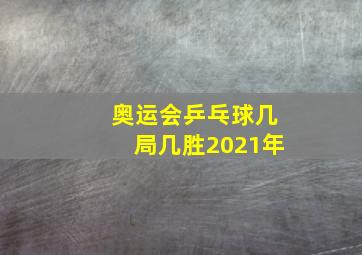 奥运会乒乓球几局几胜2021年